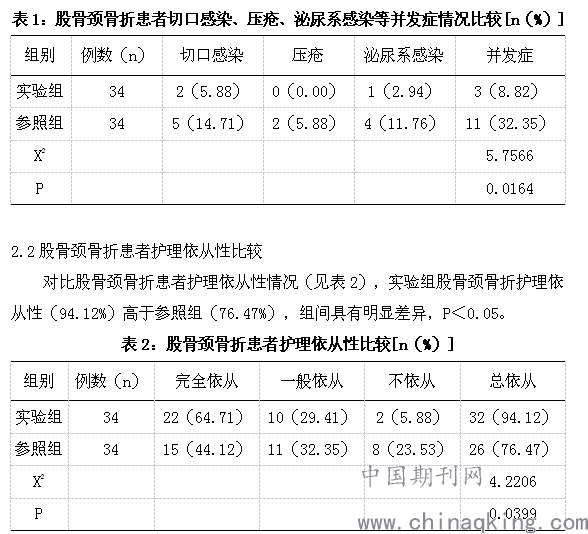 表 1：股骨颈骨折患者切口感染、压疮、泌尿系感染等并发症情况比较[n（%）]

| 组别 | 例数（n） | 切口感染 | 压疮 | 泌尿系感染 | 并发症 |
|---|---|---|---|---|---|
| 实验组 | 34 | 2（5.88） | 0（0.00） | 1（2.94） | 3（8.82） |
| 参照组 | 34 | 5（14.71） | 2（5.88） | 4（11.76） | 11（32.35） |
| $X^2$ | | | | | 5.7566 |
| P | | | | | 0.0164 |

2.2 股骨颈骨折患者护理依从性比较

对比股骨颈骨折患者护理依从性情况（见表 2），实验组股骨颈骨折护理依从性（94.12%）高于参照组（76.47%），组间具有明显差异，P＜0.05。

表 2：股骨颈骨折患者护理依从性比较[n（%）]

| 组别 | 例数（n） | 完全依从 | 一般依从 | 不依从 | 总依从 |
|---|---|---|---|---|---|
| 实验组 | 34 | 22（64.71） | 10（29.41） | 2（5.88） | 32（94.12） |
| 参照组 | 34 | 15（44.12） | 11（32.35） | 8（23.53） | 26（76.47） |
| $X^2$ | | | | | 4.2206 |
| P | | | | | 0.0399 |

中国期刊网
www.chinaqking.com